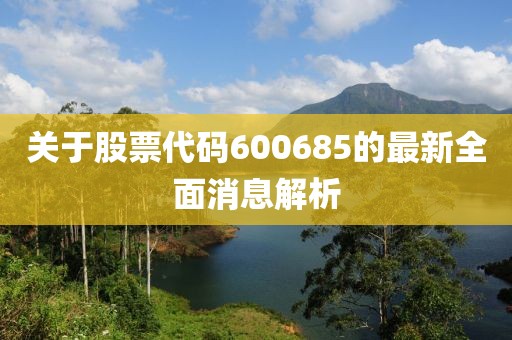 关于股票代码600685的最新全面消息解析